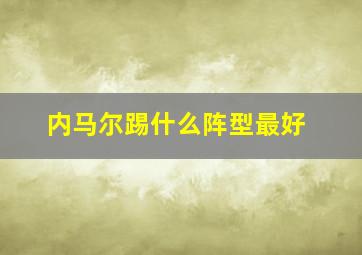 内马尔踢什么阵型最好